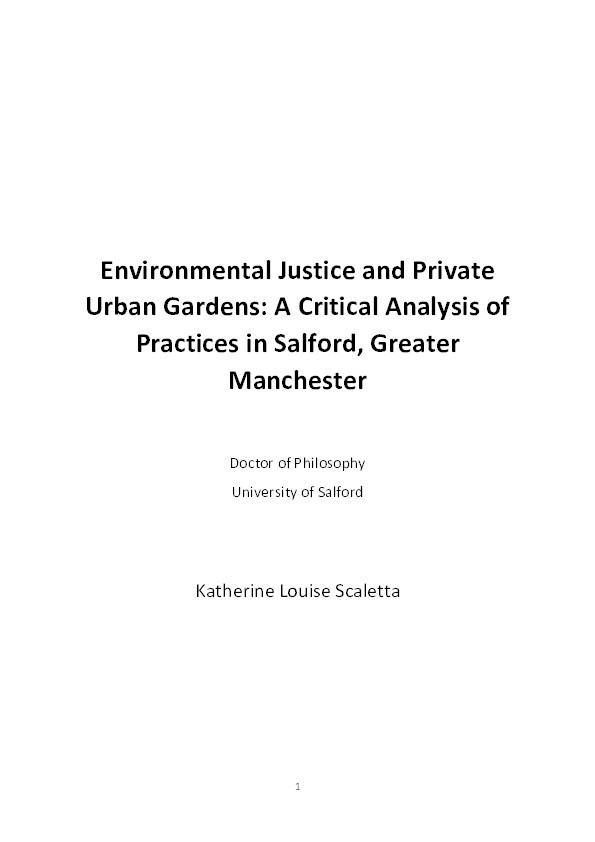 Environmental Justice and Private Urban Gardens: A Critical Analysis of Practices in Salford, Greater Manchester

Doctor of Philosophy

University of Salford

Katherine Louise Scaletta

1